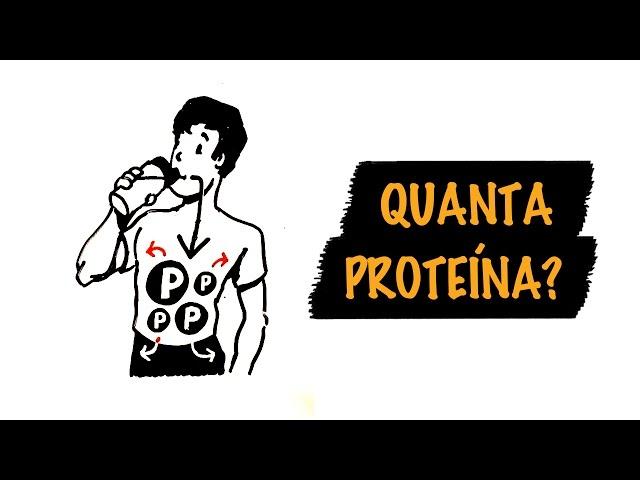 P P P P

QUANTA PROTEÍNA?